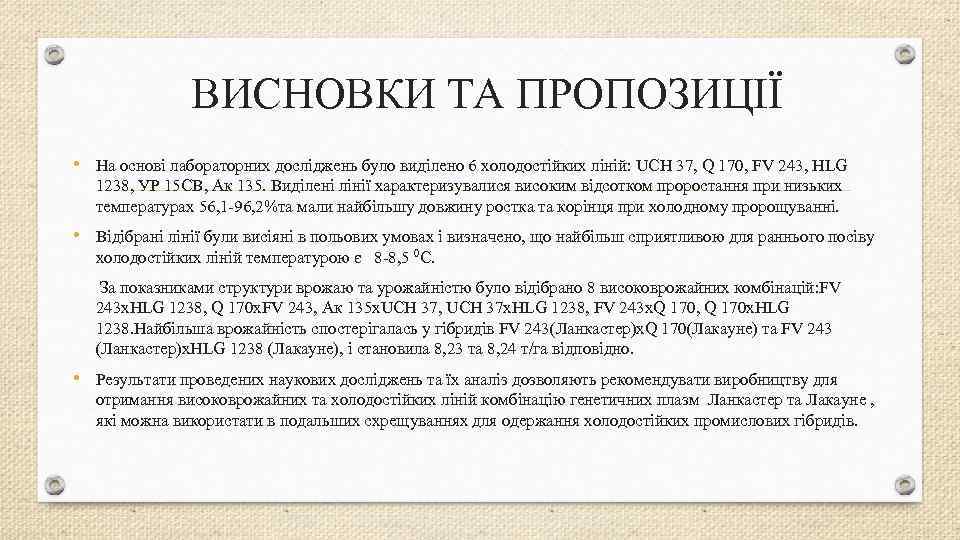 ВИСНОВКИ ТА ПРОПОЗИЦІЇ

• На основі лабораторних досліджень було виділено 6 холодостійких ліній: UCH 37, Q 170, FV 243, HLG 1238, УР 15СВ, Ак 135. Виділені лінії характеризувалися високим відсотком проростання при низьких температурах 56,1-96,2%та мали найбільшу довжину ростка та корінця при холодному пророщуванні.

• Відібрані лінії були висіяні в польових умовах і визначено, що найбільш сприятливою для раннього посіву холодостійких ліній температурою є 8-8,5 $^0$С.

За показниками структури врожаю та урожайністю було відібрано 8 високоврожайних комбінацій:FV 243xHLG 1238, Q 170xFV 243, Ак 135xUCH 37, UCH 37xHLG 1238, FV 243xQ 170, Q 170xHLG 1238.Найбільша врожайність спостерігалась у гібридів FV 243(Ланкастер)xQ 170(Лакауне) та FV 243 (Ланкастер)xHLG 1238 (Лакауне), і становила 8,23 та 8,24 т/га відповідно.

• Результати проведених наукових досліджень та їх аналіз дозволяють рекомендувати виробництву для отримання високоврожайних та холодостійких ліній комбінацію генетичних плазм Ланкастер та Лакауне , які можна використати в подальших схрещуваннях для одержання холодостійких промислових гібридів.